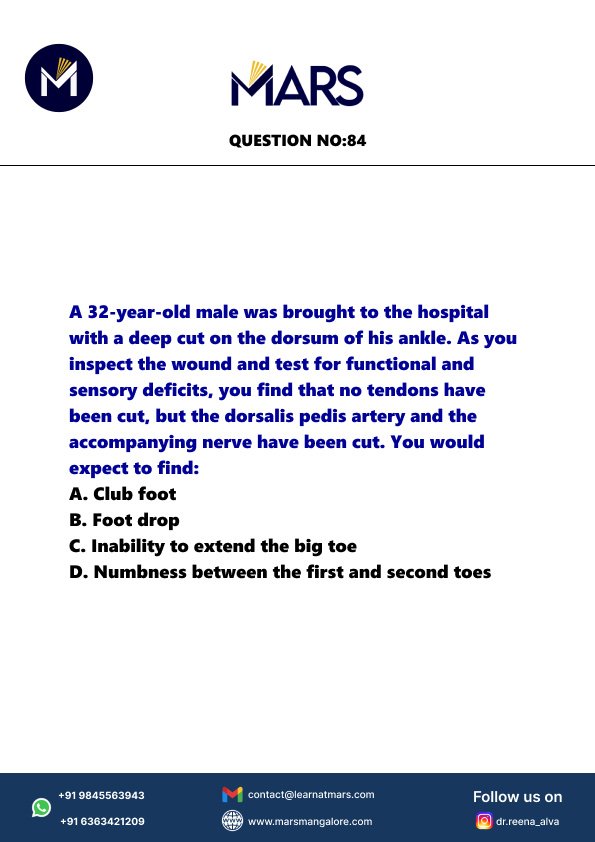 MARS

QUESTION NO:84

A 32-year-old male was brought to the hospital with a deep cut on the dorsum of his ankle. As you inspect the wound and test for functional and sensory deficits, you find that no tendons have been cut, but the dorsalis pedis artery and the accompanying nerve have been cut. You would expect to find:
A. Club foot
B. Foot drop
C. Inability to extend the big toe
D. Numbness between the first and second toes

+91 9845563943
+91 6363421209
contact@learnatmars.com
www.marsmangalore.com
Follow us on
dr.reena_alva